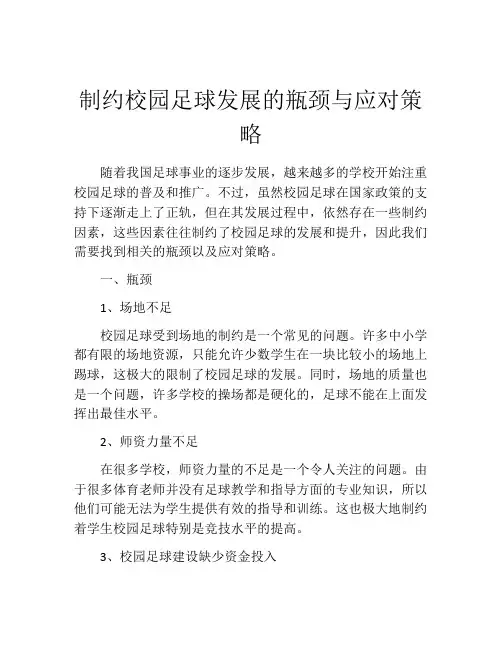 制约校园足球发展的瓶颈与应对策略

随着我国足球事业的逐步发展，越来越多的学校开始注重校园足球的普及和推广。不过，虽然校园足球在国家政策的支持下逐渐走上了正轨，但在其发展过程中，依然存在一些制约因素，这些因素往往制约了校园足球的发展和提升，因此我们需要找到相关的瓶颈以及应对策略。

一、瓶颈

1、场地不足

校园足球受到场地的制约是一个常见的问题。许多中小学都有限的场地资源，只能允许少数学生在一块比较小的场地上踢球，这极大的限制了校园足球的发展。同时，场地的质量也是一个问题，许多学校的操场都是硬化的，足球不能在上面发挥出最佳水平。

2、师资力量不足

在很多学校，师资力量的不足是一个令人关注的问题。由于很多体育老师并没有足球教学和指导方面的专业知识，所以他们可能无法为学生提供有效的指导和训练。这也极大地制约着学生校园足球特别是竞技水平的提高。

3、校园足球建设缺少资金投入